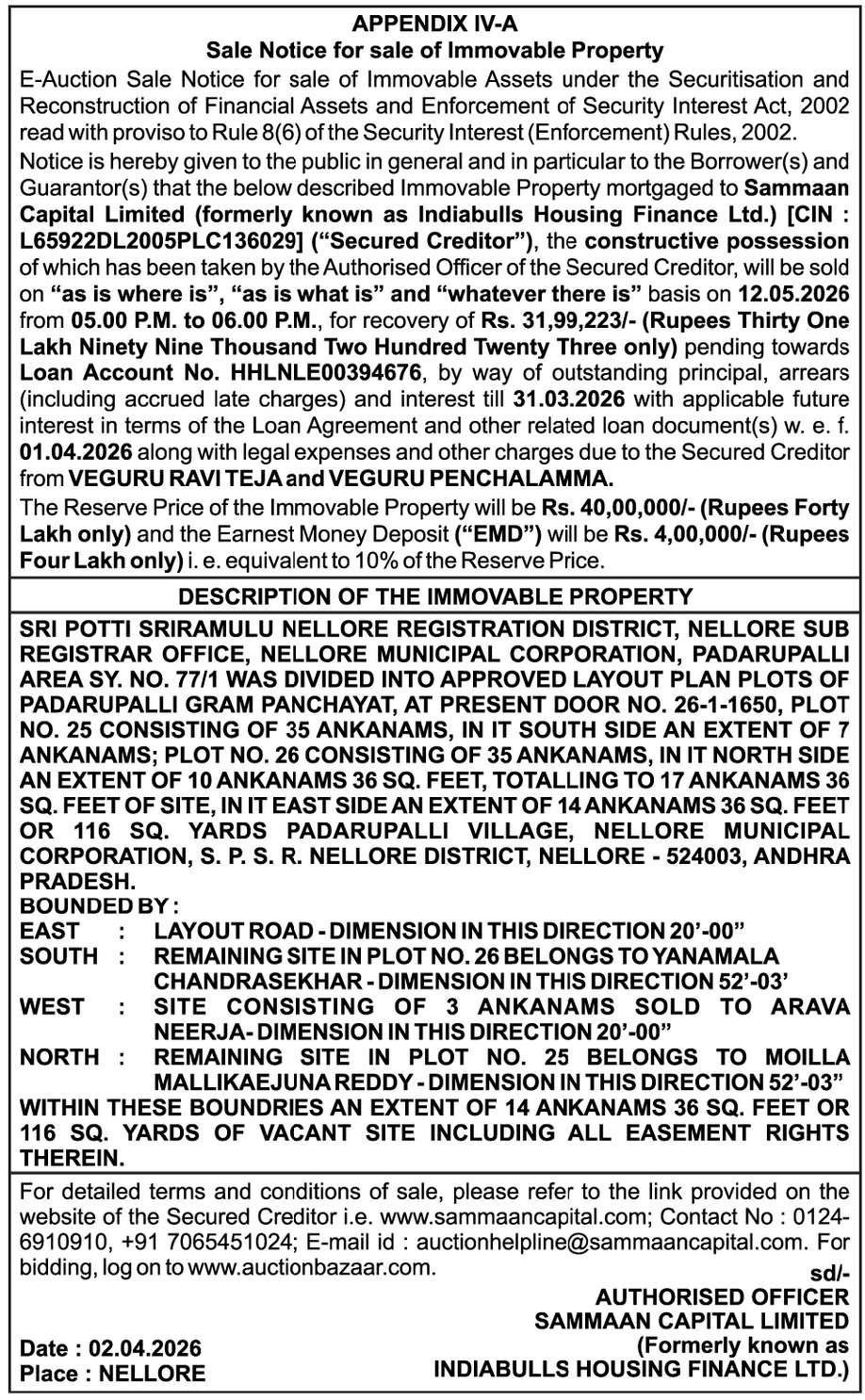 APPENDIX IV-A
Sale Notice for sale of Immovable Property

E-Auction Sale Notice for sale of Immovable Assets under the Securitisation and Reconstruction of Financial Assets and Enforcement of Security Interest Act, 2002 read with proviso to Rule 8(6) of the Security Interest (Enforcement) Rules, 2002.

Notice is hereby given to the public in general and in particular to the Borrower(s) and Guarantor(s) that the below described Immovable Property mortgaged to Sammaan Capital Limited (formerly known as Indiabulls Housing Finance Ltd.) [CIN : L65922DL2005PLC136029] ("Secured Creditor"), the constructive possession of which has been taken by the Authorised Officer of the Secured Creditor, will be sold on "as is where is", "as is what is" and "whatever there is" basis on 12.05.2026 from 05.00 P.M. to 06.00 P.M., for recovery of Rs. 31,99,223/- (Rupees Thirty One Lakh Ninety Nine Thousand Two Hundred Twenty Three only) pending towards Loan Account No. HHLNLE00394676, by way of outstanding principal, arrears (including accrued late charges) and interest till 31.03.2026 with applicable future interest in terms of the Loan Agreement and other related loan document(s) w. e. f. 01.04.2026 along with legal expenses and other charges due to the Secured Creditor from VEGURU RAVI TEJA and VEGURU PENCHALAMMA.

The Reserve Price of the Immovable Property will be Rs. 40,00,000/- (Rupees Forty Lakh only) and the Earnest Money Deposit ("EMD") will be Rs. 4,00,000/- (Rupees Four Lakh only) i. e. equivalent to 10% of the Reserve Price.

DESCRIPTION OF THE IMMOVABLE PROPERTY

SRI POTTI SRIRAMULU NELLORE REGISTRATION DISTRICT, NELLORE SUB REGISTRAR OFFICE, NELLORE MUNICIPAL CORPORATION, PADARUPALLI AREA SY. NO. 77/1 WAS DIVIDED INTO APPROVED LAYOUT PLAN PLOTS OF PADARUPALLI GRAM PANCHAYAT, AT PRESENT DOOR NO. 26-1-1650, PLOT NO. 25 CONSISTING OF 35 ANKANAMS, IN IT SOUTH SIDE AN EXTENT OF 7 ANKANAMS; PLOT NO. 26 CONSISTING OF 35 ANKANAMS, IN IT NORTH SIDE AN EXTENT OF 10 ANKANAMS 36 SQ. FEET, TOTALLING TO 17 ANKANAMS 36 SQ. FEET OF SITE, IN IT EAST SIDE AN EXTENT OF 14 ANKANAMS 36 SQ. FEET OR 116 SQ. YARDS PADARUPALLI VILLAGE, NELLORE MUNICIPAL CORPORATION, S. P. S. R. NELLORE DISTRICT, NELLORE - 524003, ANDHRA PRADESH.
BOUNDED BY :
EAST : LAYOUT ROAD - DIMENSION IN THIS DIRECTION 20'-00"
SOUTH : REMAINING SITE IN PLOT NO. 26 BELONGS TO YANAMALA CHANDRASEKHAR - DIMENSION IN THIS DIRECTION 52'-03'
WEST : SITE CONSISTING OF 3 ANKANAMS SOLD TO ARAVA NEERJA- DIMENSION IN THIS DIRECTION 20'-00"
NORTH : REMAINING SITE IN PLOT NO. 25 BELONGS TO MOILLA MALLIKAEJUNA REDDY - DIMENSION IN THIS DIRECTION 52'-03"
WITHIN THESE BOUNDRIES AN EXTENT OF 14 ANKANAMS 36 SQ. FEET OR 116 SQ. YARDS OF VACANT SITE INCLUDING ALL EASEMENT RIGHTS THEREIN.

For detailed terms and conditions of sale, please refer to the link provided on the website of the Secured Creditor i.e. www.sammaancapital.com; Contact No : 0124-6910910, +91 7065451024; E-mail id : auctionhelpline@sammaancapital.com. For bidding, log on to www.auctionbazaar.com.

sd/-
AUTHORISED OFFICER
SAMMAAN CAPITAL LIMITED
(Formerly known as
INDIABULLS HOUSING FINANCE LTD.)

Date : 02.04.2026
Place : NELLORE